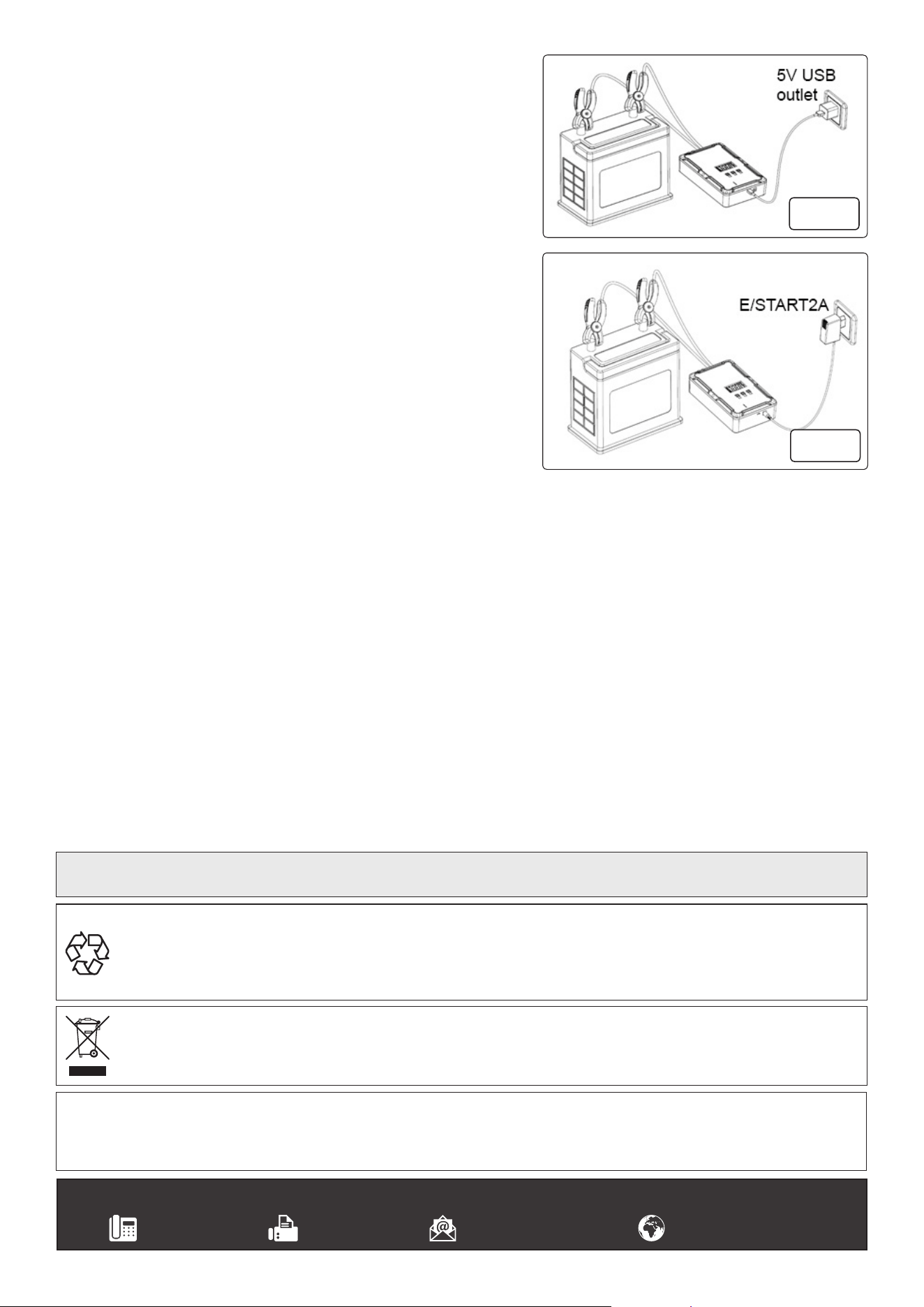 5V USB outlet

E/START2A